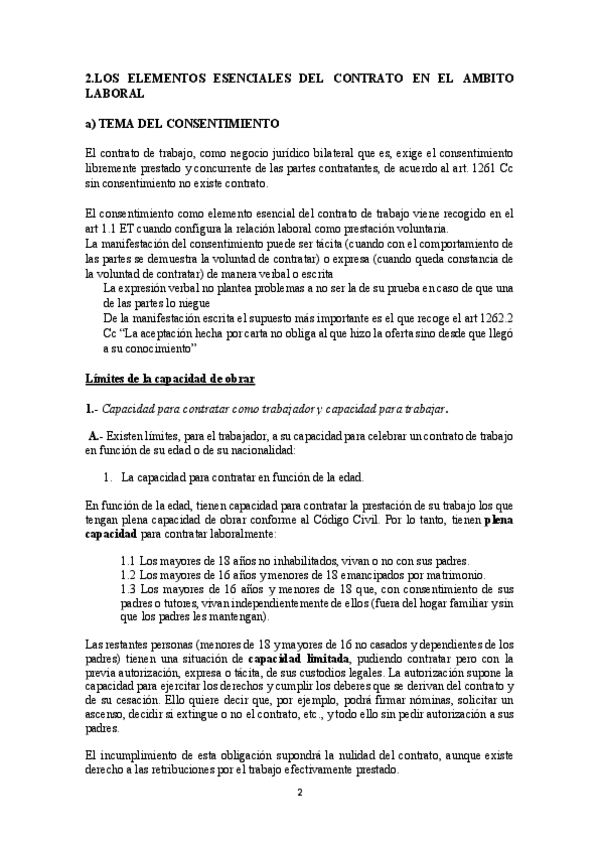 2.LOS ELEMENTOS ESENCIALES DEL CONTRATO EN EL AMBITO LABORAL

a) TEMA DEL CONSENTIMIENTO

El contrato de trabajo, como negocio jurídico bilateral que es, exige el consentimiento libremente prestado y concurrente de las partes contratantes, de acuerdo al art. 1261 Cc sin consentimiento no existe contrato.

El consentimiento como elemento esencial del contrato de trabajo viene recogido en el art 1.1 ET cuando configura la relación laboral como prestación voluntaria.
La manifestación del consentimiento puede ser tácita (cuando con el comportamiento de las partes se demuestra la voluntad de contratar) o expresa (cuando queda constancia de la voluntad de contratar) de manera verbal o escrita
La expresión verbal no plantea problemas a no ser la de su prueba en caso de que una de las partes lo niegue
De la manifestación escrita el supuesto más importante es el que recoge el art 1262.2 Cc "La aceptación hecha por carta no obliga al que hizo la oferta sino desde que llegó a su conocimiento"

Límites de la capacidad de obrar

1.- Capacidad para contratar como trabajador y capacidad para trabajar.

A.- Existen límites, para el trabajador, a su capacidad para celebrar un contrato de trabajo en función de su edad o de su nacionalidad:

1. La capacidad para contratar en función de la edad.

En función de la edad, tienen capacidad para contratar la prestación de su trabajo los que tengan plena capacidad de obrar conforme al Código Civil. Por lo tanto, tienen plena capacidad para contratar laboralmente:

1.1 Los mayores de 18 años no inhabilitados, vivan o no con sus padres.
1.2 Los mayores de 16 años y menores de 18 emancipados por matrimonio.
1.3 Los mayores de 16 años y menores de 18 que, con consentimiento de sus padres o tutores, vivan independientemente de ellos (fuera del hogar familiar y sin que los padres les mantengan).

Las restantes personas (menores de 18 y mayores de 16 no casados y dependientes de los padres) tienen una situación de capacidad limitada, pudiendo contratar pero con la previa autorización, expresa o tácita, de sus custodios legales. La autorización supone la capacidad para ejercitar los derechos y cumplir los deberes que se derivan del contrato y de su cesación. Ello quiere decir que, por ejemplo, podrá firmar nóminas, solicitar un ascenso, decidir si extingue o no el contrato, etc., y todo ello sin pedir autorización a sus padres.

El incumplimiento de esta obligación supondrá la nulidad del contrato, aunque existe derecho a las retribuciones por el trabajo efectivamente prestado.

2